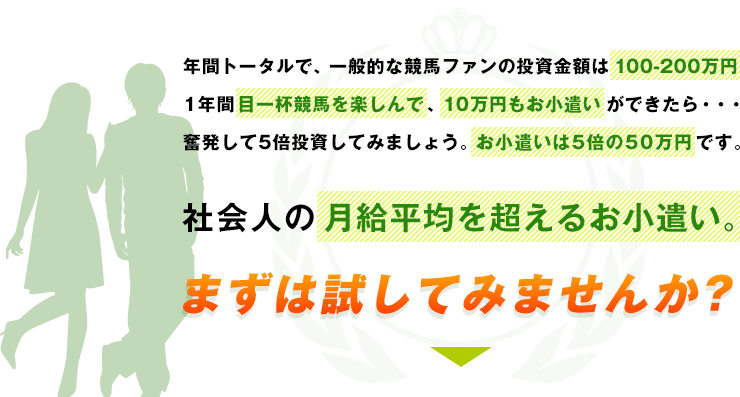 年間トータルで、一般的な競馬ファンの投資金額は100-200万円

1年間目一杯競馬を楽しんで、10万円もお小遣いができたら・・・

奮発して5倍投資してみましょう。お小遣いは5倍の50万円です。

社会人の月給平均を超えるお小遣い。

まずは試してみませんか？